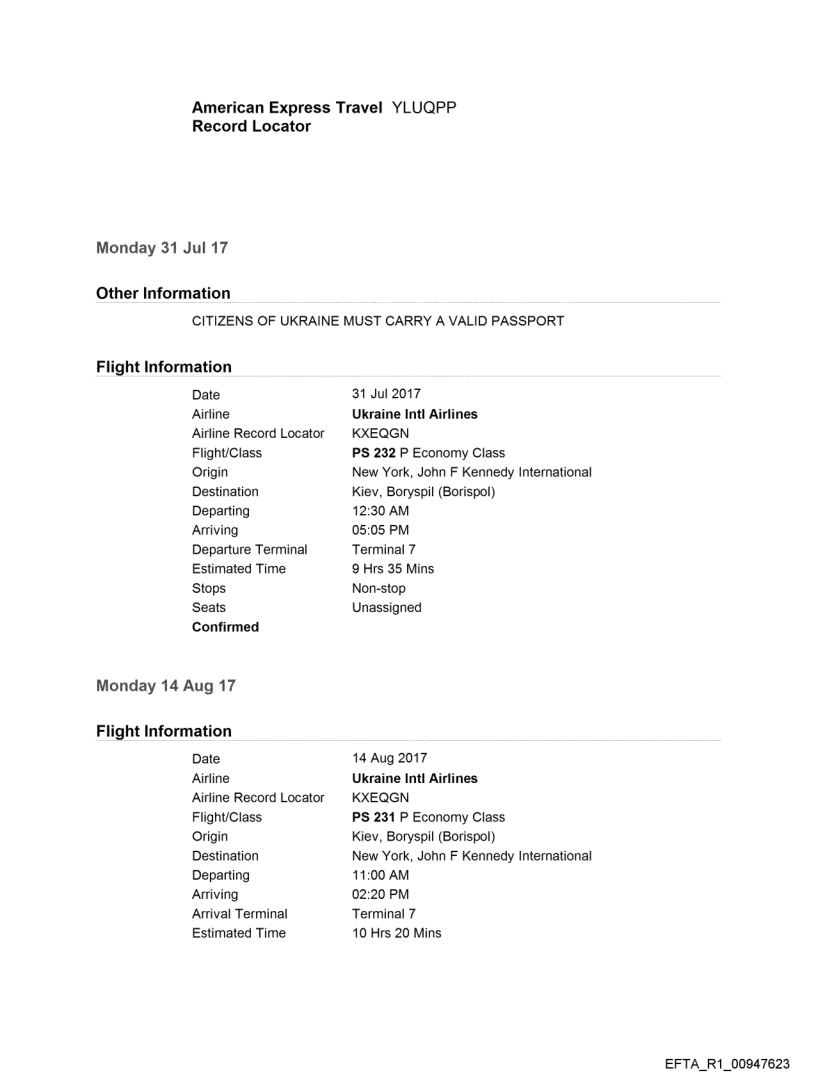 American Express Travel YLUQPP
Record Locator

Monday 31 Jul 17

Other Information

CITIZENS OF UKRAINE MUST CARRY A VALID PASSPORT

Flight Information

| | |
|---|---|
| Date | 31 Jul 2017 |
| Airline | Ukraine Intl Airlines |
| Airline Record Locator | KXEQGN |
| Flight/Class | PS 232 P Economy Class |
| Origin | New York, John F Kennedy International |
| Destination | Kiev, Boryspil (Borispol) |
| Departing | 12:30 AM |
| Arriving | 05:05 PM |
| Departure Terminal | Terminal 7 |
| Estimated Time | 9 Hrs 35 Mins |
| Stops | Non-stop |
| Seats | Unassigned |
| Confirmed | |

Monday 14 Aug 17

Flight Information

| | |
|---|---|
| Date | 14 Aug 2017 |
| Airline | Ukraine Intl Airlines |
| Airline Record Locator | KXEQGN |
| Flight/Class | PS 231 P Economy Class |
| Origin | Kiev, Boryspil (Borispol) |
| Destination | New York, John F Kennedy International |
| Departing | 11:00 AM |
| Arriving | 02:20 PM |
| Arrival Terminal | Terminal 7 |
| Estimated Time | 10 Hrs 20 Mins |

EFTA_R1_00947623